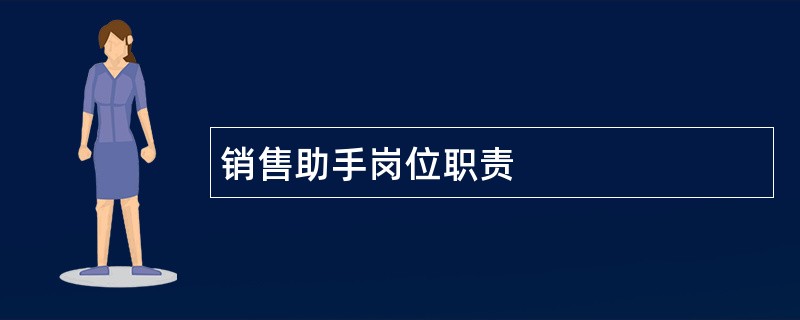 销售助手岗位职责